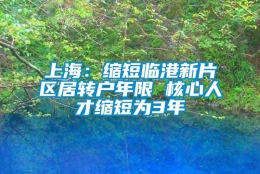 上海：缩短临港新片区居转户年限 核心人才缩短为3年